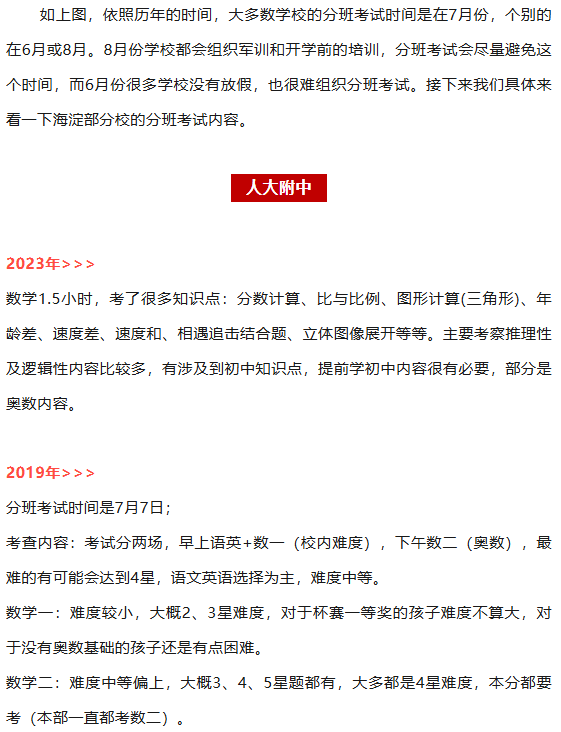 如上图，依照历年的时间，大多数学校的分班考试时间是在7月份，个别的在6月或8月。8月份学校都会组织军训和开学前的培训，分班考试会尽量避免这个时间，而6月份很多学校没有放假，也很难组织分班考试。接下来我们具体来看一下海淀部分校的分班考试内容。

人大附中

2023年>>>

数学1.5小时，考了很多知识点：分数计算、比与比例、图形计算(三角形)、年龄差、速度差、速度和、相遇追击结合题、立体图像展开等等。主要考察推理性及逻辑性内容比较多，有涉及到初中知识点，提前学初中内容很有必要，部分是奥数内容。

2019年>>>

分班考试时间是7月7日；

考查内容：考试分两场，早上语英+数一（校内难度），下午数二（奥数），最难的有可能会达到4星，语文英语选择为主，难度中等。

数学一：难度较小，大概2、3星难度，对于杯赛一等奖的孩子难度不算大，对于没有奥数基础的孩子还是有点困难。

数学二：难度中等偏上，大概3、4、5星题都有，大多都是4星难度，本分都要考（本部一直都考数二）。